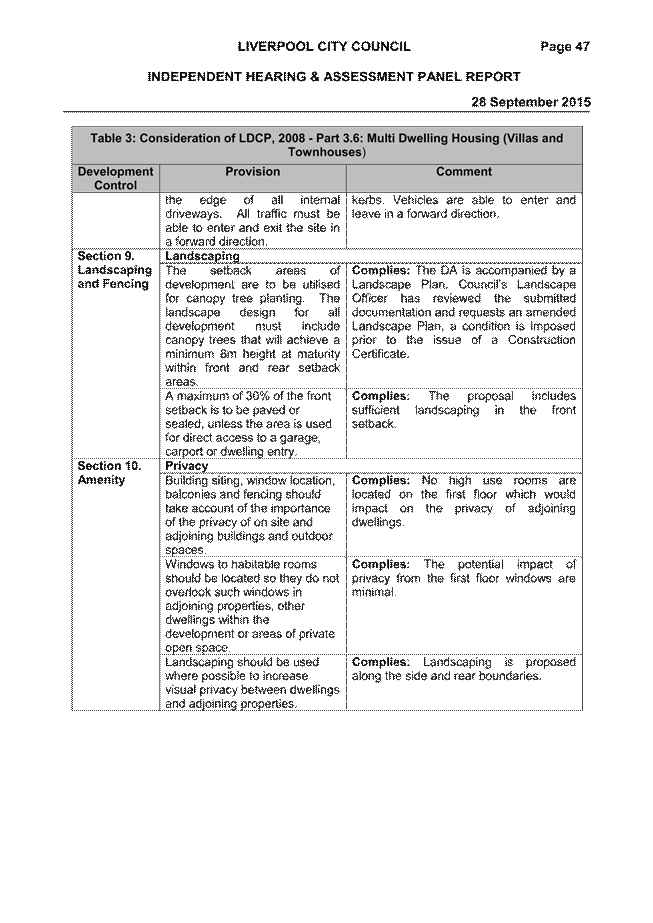 LIVERPOOL CITY COUNCIL Page 47

INDEPENDENT HEARING & ASSESSMENT PANEL REPORT

28 September 2015

Table 3: Consideration of LDCP, 2008 - Part 3.6: Multi Dwelling Housing (Villas and Townhouses)

| Development Control | Provision | Comment |
|---|---|---|
| | the edge of all internal driveways. All traffic must be able to enter and exit the site in a forward direction. | kerbs. Vehicles are able to enter and leave in a forward direction. |
| Section 9. Landscaping and Fencing | Landscaping | |
| | The setback areas of development are to be utilised for canopy tree planting. The landscape design for all development must include canopy trees that will achieve a minimum 8m height at maturity within front and rear setback areas. | Complies: The DA is accompanied by a Landscape Plan. Council's Landscape Officer has reviewed the submitted documentation and requests an amended Landscape Plan, a condition is imposed prior to the issue of a Construction Certificate. |
| | A maximum of 30% of the front setback is to be paved or sealed, unless the area is used for direct access to a garage, carport or dwelling entry. | Complies: The proposal includes sufficient landscaping in the front setback. |
| Section 10. Amenity | Privacy | |
| | Building siting, window location, balconies and fencing should take account of the importance of the privacy of on site and adjoining buildings and outdoor spaces. | Complies: No high use rooms are located on the first floor which would impact on the privacy of adjoining dwellings. |
| | Windows to habitable rooms should be located so they do not overlook such windows in adjoining properties, other dwellings within the development or areas of private open space. | Complies: The potential impact of privacy from the first floor windows are minimal. |
| | Landscaping should be used where possible to increase visual privacy between dwellings and adjoining properties. | Complies: Landscaping is proposed along the side and rear boundaries. |